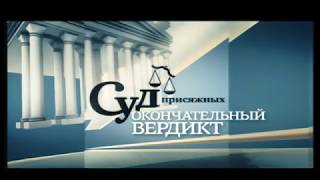 Суд присяжных
ОКОНЧАТЕЛЬНЫЙ ВЕРДИКТ